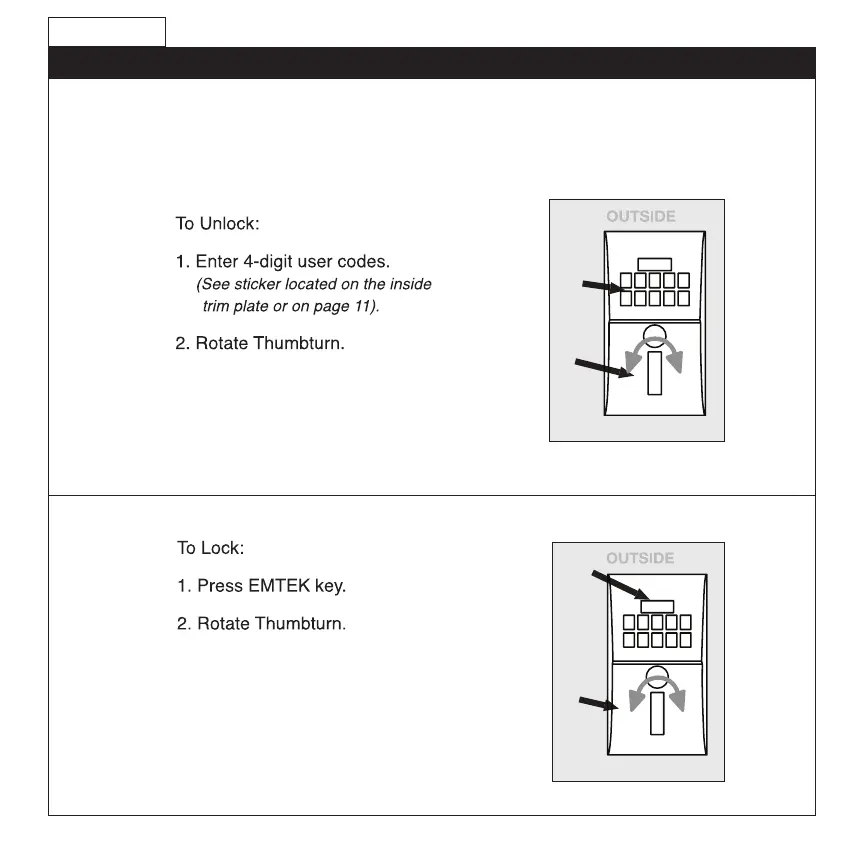 To Unlock:

1. Enter 4-digit user codes.
(See sticker located on the inside trim plate or on page 11).

2. Rotate Thumbturn.

OUTSIDE

To Lock:

1. Press EMTEK key.

2. Rotate Thumbturn.

OUTSIDE